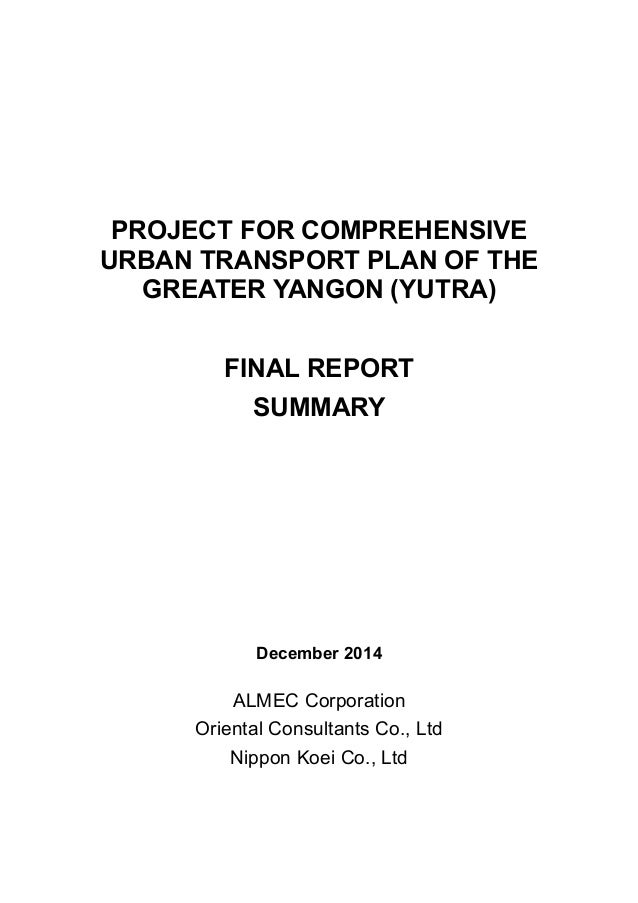 PROJECT FOR COMPREHENSIVE URBAN TRANSPORT PLAN OF THE GREATER YANGON (YUTRA)

FINAL REPORT
SUMMARY

December 2014

ALMEC Corporation
Oriental Consultants Co., Ltd
Nippon Koei Co., Ltd